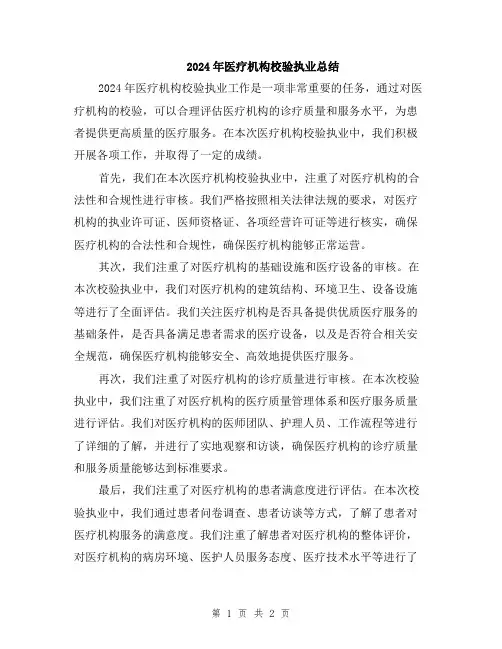 2024年医疗机构校验执业总结

2024年医疗机构校验执业工作是一项非常重要的任务，通过对医疗机构的校验，可以合理评估医疗机构的诊疗质量和服务水平，为患者提供更高质量的医疗服务。在本次医疗机构校验执业中，我们积极开展各项工作，并取得了一定的成绩。

首先，我们在本次医疗机构校验执业中，注重了对医疗机构的合法性和合规性进行审核。我们严格按照相关法律法规的要求，对医疗机构的执业许可证、医师资格证、各项经营许可证等进行核实，确保医疗机构的合法性和合规性，确保医疗机构能够正常运营。

其次，我们注重了对医疗机构的基础设施和医疗设备的审核。在本次校验执业中，我们对医疗机构的建筑结构、环境卫生、设备设施等进行了全面评估。我们关注医疗机构是否具备提供优质医疗服务的基础条件，是否具备满足患者需求的医疗设备，以及是否符合相关安全规范，确保医疗机构能够安全、高效地提供医疗服务。

再次，我们注重了对医疗机构的诊疗质量进行审核。在本次校验执业中，我们注重了对医疗机构的医疗质量管理体系和医疗服务质量进行评估。我们对医疗机构的医师团队、护理人员、工作流程等进行了详细的了解，并进行了实地观察和访谈，确保医疗机构的诊疗质量和服务质量能够达到标准要求。

最后，我们注重了对医疗机构的患者满意度进行评估。在本次校验执业中，我们通过患者问卷调查、患者访谈等方式，了解了患者对医疗机构服务的满意度。我们注重了解患者对医疗机构的整体评价，对医疗机构的病房环境、医护人员服务态度、医疗技术水平等进行了

第 1 页 共 2 页